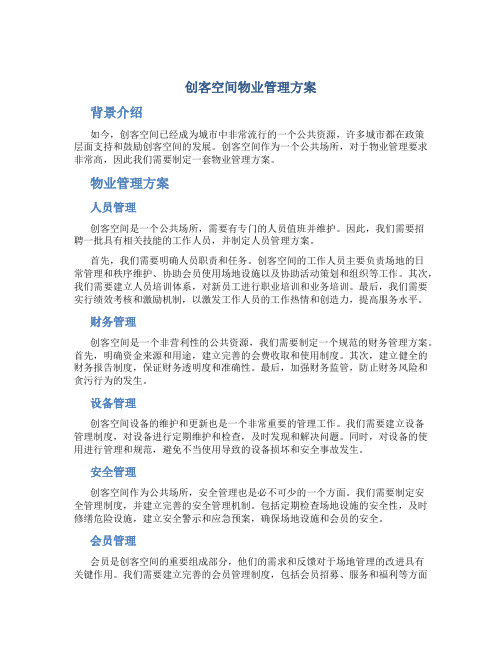 创客空间物业管理方案

背景介绍

如今，创客空间已经成为城市中非常流行的一个公共资源，许多城市都在政策层面支持和鼓励创客空间的发展。创客空间作为一个公共场所，对于物业管理要求非常高，因此我们需要制定一套物业管理方案。

物业管理方案

人员管理

创客空间是一个公共场所，需要有专门的人员值班并维护。因此，我们需要招聘一批具有相关技能的工作人员，并制定人员管理方案。

首先，我们需要明确人员职责和任务。创客空间的工作人员主要负责场地的日常管理和秩序维护、协助会员使用场地设施以及协助活动策划和组织等工作。其次，我们需要建立人员培训体系，对新员工进行职业培训和业务培训。最后，我们需要实行绩效考核和激励机制，以激发工作人员的工作热情和创造力，提高服务水平。

财务管理

创客空间是一个非营利性的公共资源，我们需要制定一个规范的财务管理方案。首先，明确资金来源和用途，建立完善的会费收取和使用制度。其次，建立健全的财务报告制度，保证财务透明度和准确性。最后，加强财务监管，防止财务风险和贪污行为的发生。

设备管理

创客空间设备的维护和更新也是一个非常重要的管理工作。我们需要建立设备管理制度，对设备进行定期维护和检查，及时发现和解决问题。同时，对设备的使用进行管理和规范，避免不当使用导致的设备损坏和安全事故发生。

安全管理

创客空间作为公共场所，安全管理也是必不可少的一个方面。我们需要制定安全管理制度，并建立完善的安全管理机制。包括定期检查场地设施的安全性，及时修缮危险设施，建立安全警示和应急预案，确保场地设施和会员的安全。

会员管理

会员是创客空间的重要组成部分，他们的需求和反馈对于场地管理的改进具有关键作用。我们需要建立完善的会员管理制度，包括会员招募、服务和福利等方面